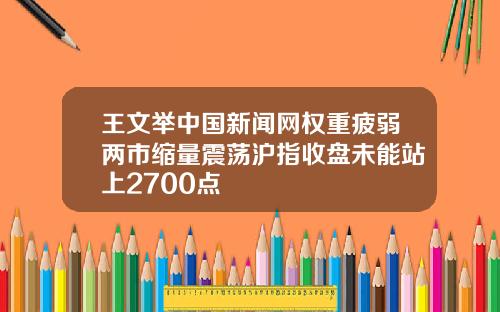 王文举中国新闻网权重疲弱两市缩量震荡沪指收盘未能站上2700点